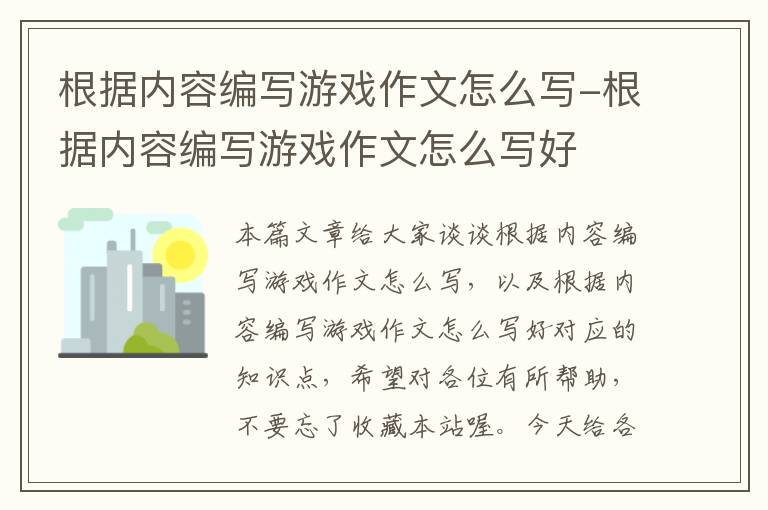 根据内容编写游戏作文怎么写-根据内容编写游戏作文怎么写好

本篇文章给大家谈谈根据内容编写游戏作文怎么写，以及根据内容编写游戏作文怎么写好对应的知识点，希望对各位有所帮助，不要忘了收藏本站喔。今天给各